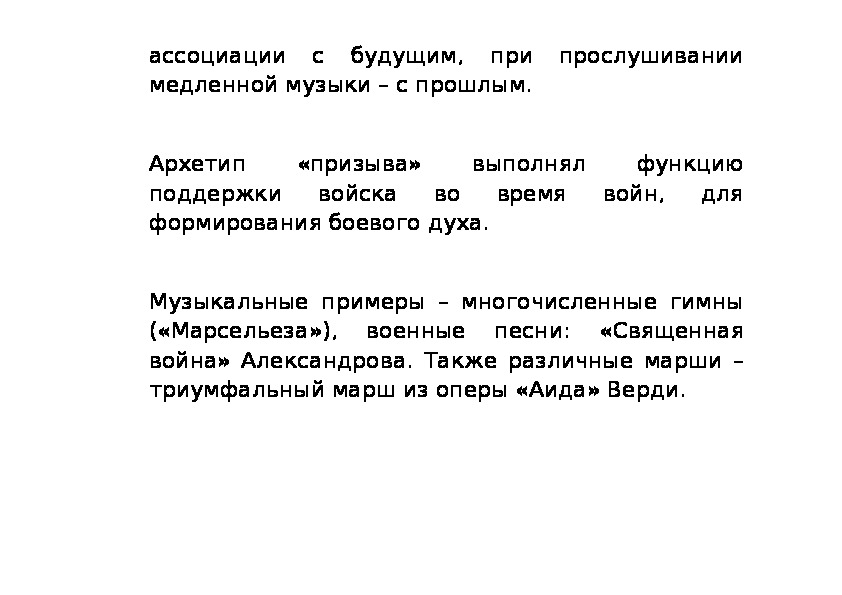 ассоциации с будущим, при прослушивании медленной музыки – с прошлым.

Архетип «призыва» выполнял функцию поддержки войска во время войн, для формирования боевого духа.

Музыкальные примеры – многочисленные гимны («Марсельеза»), военные песни: «Священная война» Александрова. Также различные марши – триумфальный марш из оперы «Аида» Верди.